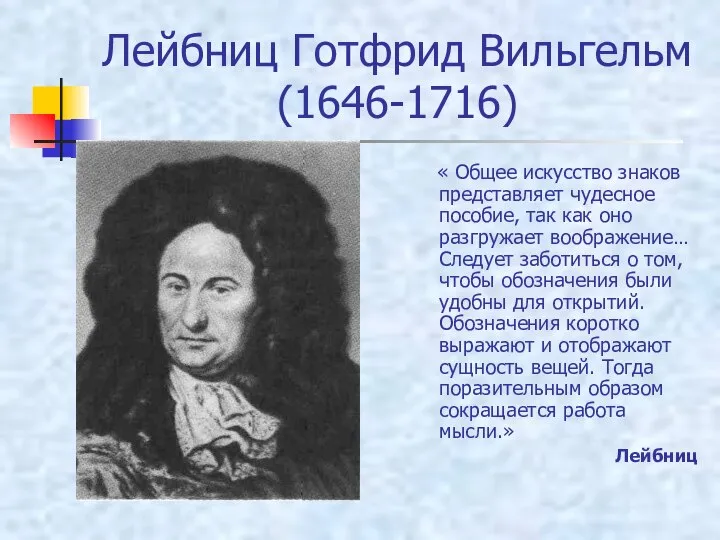 Лейбниц Готфрид Вильгельм (1646-1716)

« Общее искусство знаков представляет чудесное пособие, так как оно разгружает воображение… Следует заботиться о том, чтобы обозначения были удобны для открытий. Обозначения коротко выражают и отображают сущность вещей. Тогда поразительным образом сокращается работа мысли.»

Лейбниц